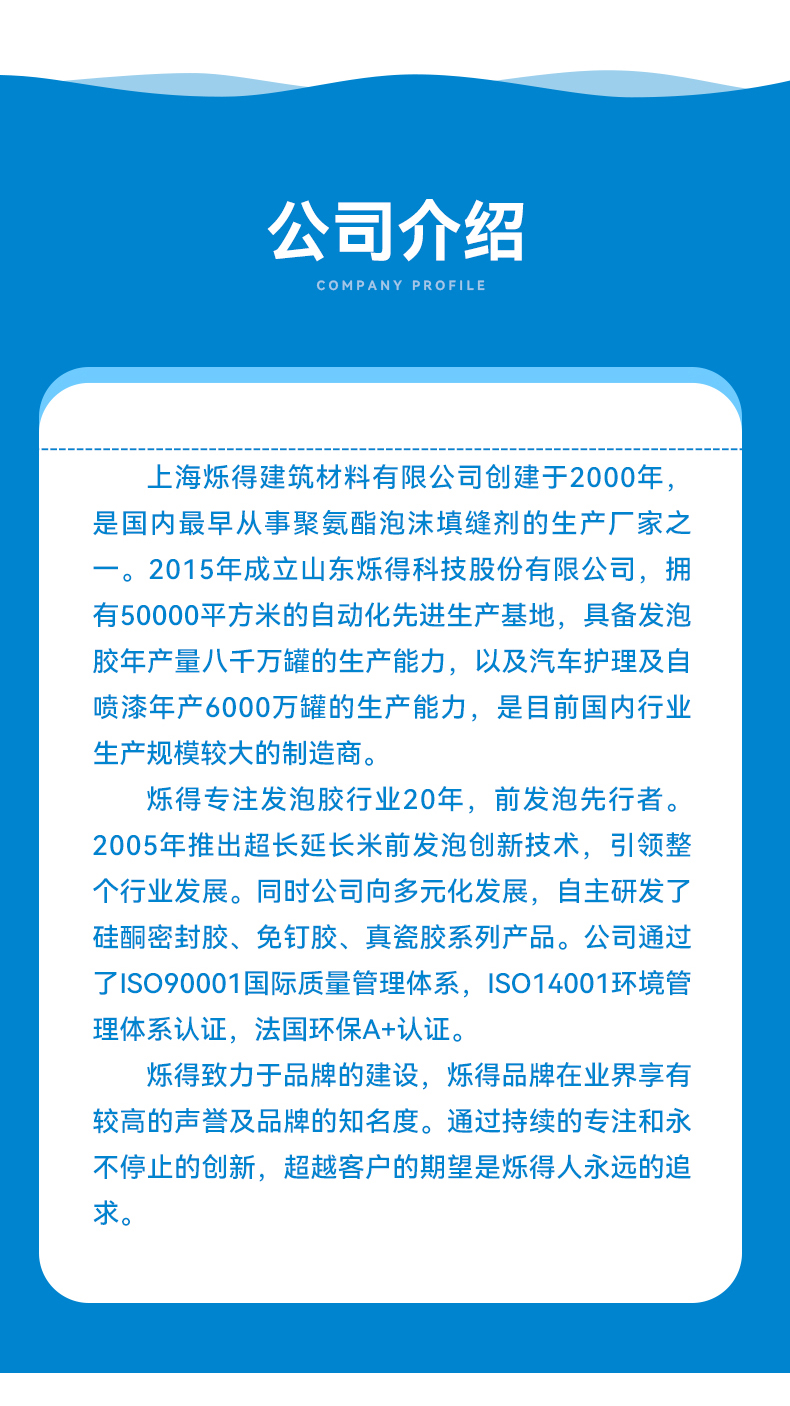 公司介绍

COMPANY PROFILE

上海烁得建筑材料有限公司创建于2000年，是国内最早从事聚氨酯泡沫填缝剂的生产厂家之一。2015年成立山东烁得科技股份有限公司，拥有50000平方米的自动化先进生产基地，具备发泡胶年产量八千万罐的生产能力，以及汽车护理及自喷漆年产6000万罐的生产能力，是目前国内行业生产规模较大的制造商。

烁得专注发泡胶行业20年，前发泡先行者。2005年推出超长延长米前发泡创新技术，引领整个行业发展。同时公司向多元化发展，自主研发了硅酮密封胶、免钉胶、真瓷胶系列产品。公司通过了ISO90001国际质量管理体系，ISO14001环境管理体系认证，法国环保A+认证。

烁得致力于品牌的建设，烁得品牌在业界享有较高的声誉及品牌的知名度。通过持续的专注和永不停止的创新，超越客户的期望是烁得人永远的追求。